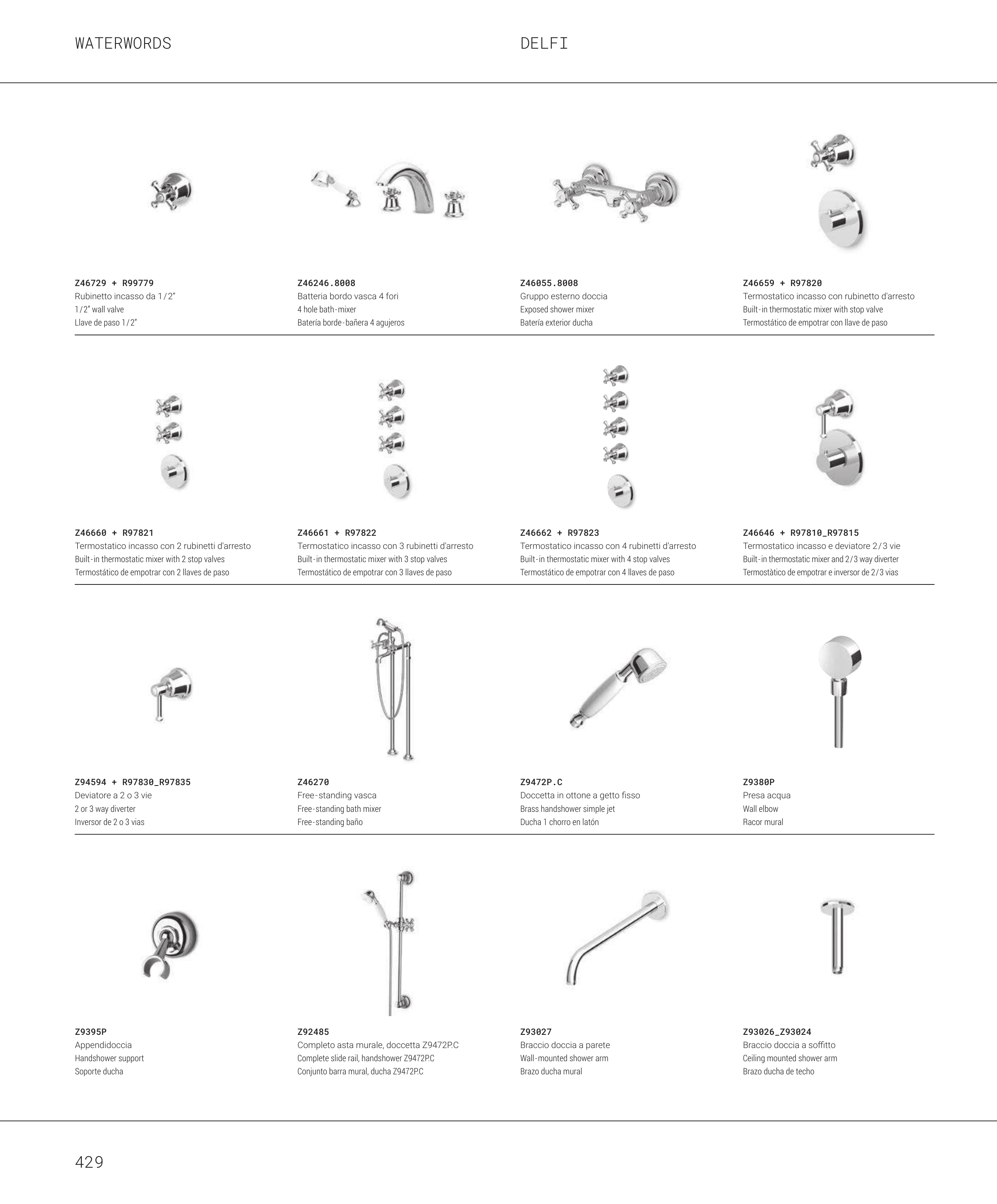 WATERWORDS

DELFI

Z46729 + R99779
Rubinetto incasso da 1/2"
1/2" wall valve
Llave de paso 1/2"

Z46246.8008
Batteria bordo vasca 4 fori
4 hole bath-mixer
Batería borde-bañera 4 agujeros

Z46055.8008
Gruppo esterno doccia
Exposed shower mixer
Batería exterior ducha

Z46659 + R97820
Termostatico incasso con rubinetto d'arresto
Built-in thermostatic mixer with stop valve
Termostático de empotrar con llave de paso

Z46660 + R97821
Termostatico incasso con 2 rubinetti d'arresto
Built-in thermostatic mixer with 2 stop valves
Termostático de empotrar con 2 llaves de paso

Z46661 + R97822
Termostatico incasso con 3 rubinetti d'arresto
Built-in thermostatic mixer with 3 stop valves
Termostático de empotrar con 3 llaves de paso

Z46662 + R97823
Termostatico incasso con 4 rubinetti d'arresto
Built-in thermostatic mixer with 4 stop valves
Termostático de empotrar con 4 llaves de paso

Z46646 + R97810_R97815
Termostatico incasso e deviatore 2/3 vie
Built-in thermostatic mixer and 2/3 way diverter
Termostàtico de empotrar e inversor de 2/3 vias

Z94594 + R97830_R97835
Deviatore a 2 o 3 vie
2 or 3 way diverter
Inversor de 2 o 3 vias

Z46270
Free-standing vasca
Free-standing bath mixer
Free-standing baño

Z9472P.C
Doccetta in ottone a getto fisso
Brass handshower simple jet
Ducha 1 chorro en latón

Z9380P
Presa acqua
Wall elbow
Racor mural

Z9395P
Appendidoccia
Handshower support
Soporte ducha

Z92485
Completo asta murale, doccetta Z9472P.C
Complete slide rail, handshower Z9472P.C
Conjunto barra mural, ducha Z9472P.C

Z93027
Braccio doccia a parete
Wall-mounted shower arm
Brazo ducha mural

Z93026_Z93024
Braccio doccia a soffitto
Ceiling mounted shower arm
Brazo ducha de techo

429